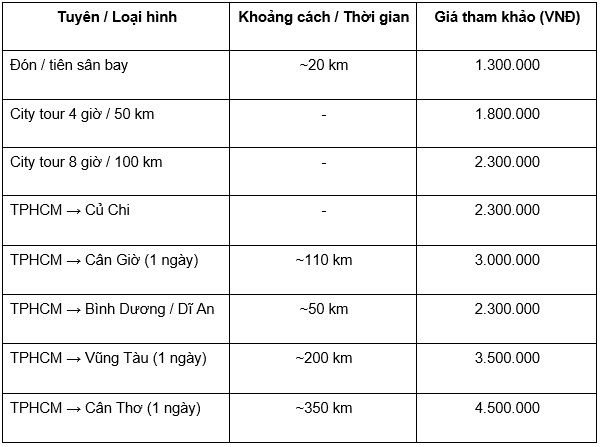 | Tuyên / Loại hình | Khoảng cách / Thời gian | Giá tham khảo (VNĐ) |
|---|---|---|
| Đón / tiên sân bay | ~20 km | 1.300.000 |
| City tour 4 giờ / 50 km | - | 1.800.000 |
| City tour 8 giờ / 100 km | - | 2.300.000 |
| TPHCM → Củ Chi | - | 2.300.000 |
| TPHCM → Cân Giờ (1 ngày) | ~110 km | 3.000.000 |
| TPHCM → Bình Dương / Dĩ An | ~50 km | 2.300.000 |
| TPHCM → Vũng Tàu (1 ngày) | ~200 km | 3.500.000 |
| TPHCM → Cân Thơ (1 ngày) | ~350 km | 4.500.000 |